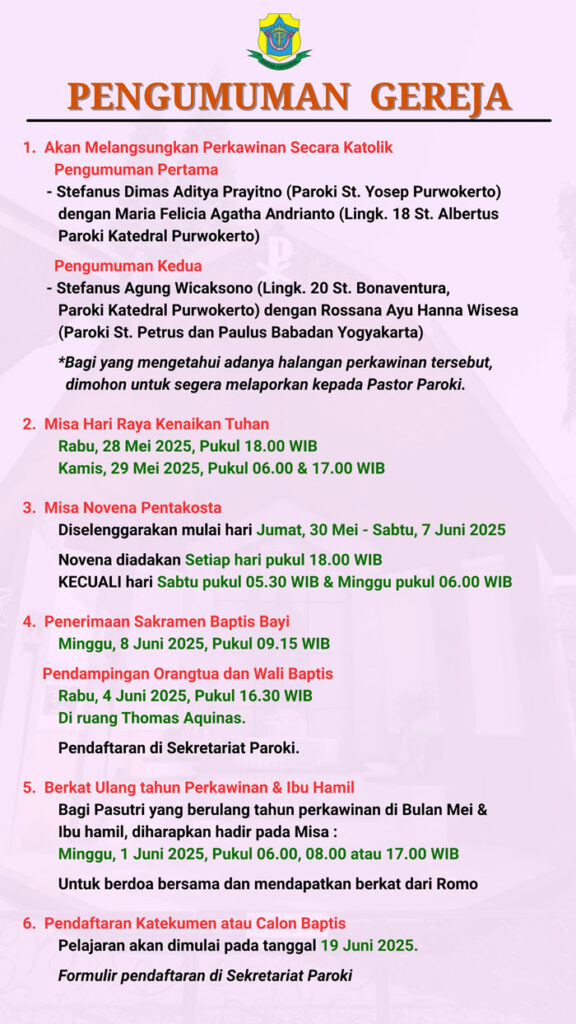 PENGUMUMAN GEREJA

1. Akan Melangsungkan Perkawinan Secara Katolik

Pengumuman Pertama

- Stefanus Dimas Aditya Prayitno (Paroki St. Yosep Purwokerto) dengan Maria Felicia Agatha Andrianto (Lingk. 18 St. Albertus Paroki Katedral Purwokerto)

Pengumuman Kedua

- Stefanus Agung Wicaksono (Lingk. 20 St. Bonaventura, Paroki Katedral Purwokerto) dengan Rossana Ayu Hanna Wisesa (Paroki St. Petrus dan Paulus Babadan Yogyakarta)

*Bagi yang mengetahui adanya halangan perkawinan tersebut, dimohon untuk segera melaporkan kepada Pastor Paroki.

2. Misa Hari Raya Kenaikan Tuhan
Rabu, 28 Mei 2025, Pukul 18.00 WIB
Kamis, 29 Mei 2025, Pukul 06.00 & 17.00 WIB

3. Misa Novena Pentakosta
Diselenggarakan mulai hari Jumat, 30 Mei - Sabtu, 7 Juni 2025

Novena diadakan Setiap hari pukul 18.00 WIB
KECUALI hari Sabtu pukul 05.30 WIB & Minggu pukul 06.00 WIB

4. Penerimaan Sakramen Baptis Bayi
Minggu, 8 Juni 2025, Pukul 09.15 WIB

Pendampingan Orangtua dan Wali Baptis
Rabu, 4 Juni 2025, Pukul 16.30 WIB
Di ruang Thomas Aquinas.

Pendaftaran di Sekretariat Paroki.

5. Berkat Ulang tahun Perkawinan & Ibu Hamil
Bagi Pasutri yang berulang tahun perkawinan di Bulan Mei & Ibu hamil, diharapkan hadir pada Misa :
Minggu, 1 Juni 2025, Pukul 06.00, 08.00 atau 17.00 WIB

Untuk berdoa bersama dan mendapatkan berkat dari Romo

6. Pendaftaran Katekumen atau Calon Baptis
Pelajaran akan dimulai pada tanggal 19 Juni 2025.

Formulir pendaftaran di Sekretariat Paroki